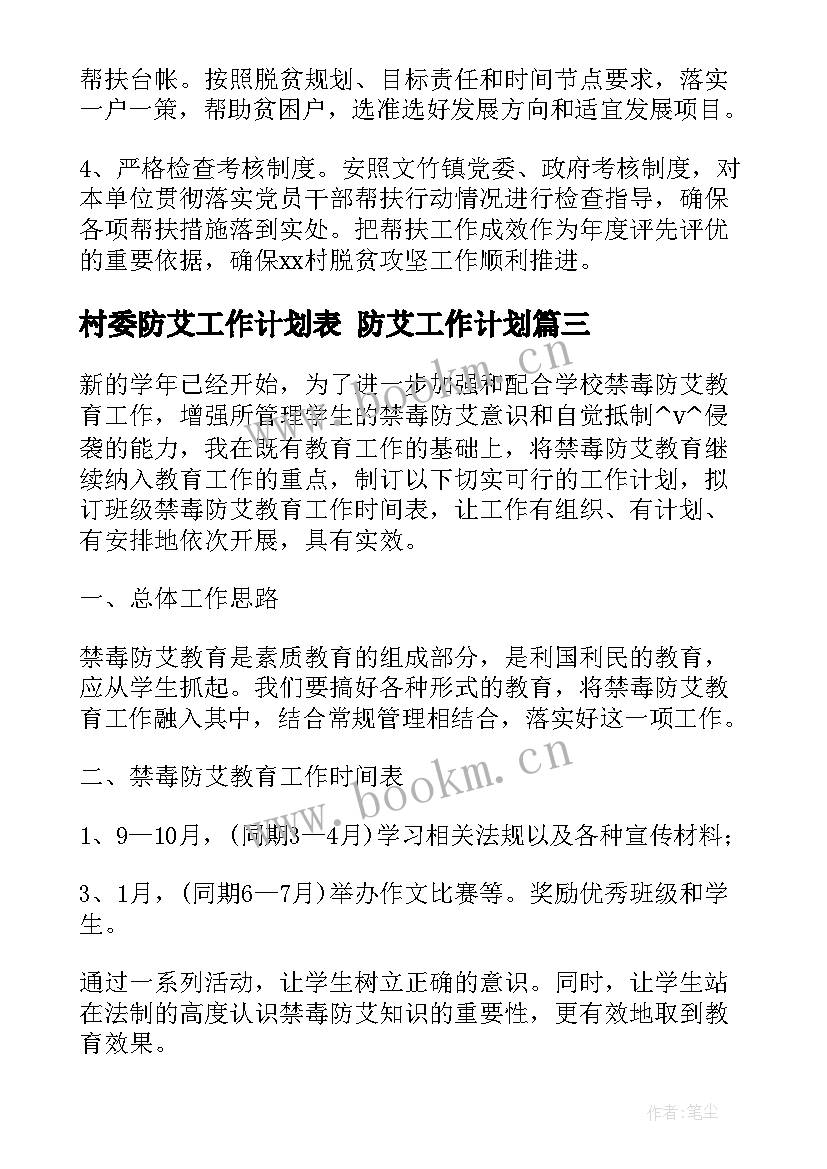 帮扶台帐。按照脱贫规划、目标责任和时间节点要求，落实一户一策，帮助贫困户，选准选好发展方向和适宜发展项目。

4、严格检查考核制度。安照文竹镇党委、政府考核制度，对本单位贯彻落实党员干部帮扶行动情况进行检查指导，确保各项帮扶措施落到实处。把帮扶工作成效作为年度评先评优的重要依据，确保xx村脱贫攻坚工作顺利推进。

村委防艾工作计划表 防艾工作计划篇三

新的学年已经开始，为了进一步加强和配合学校禁毒防艾教育工作，增强所管理学生的禁毒防艾意识和自觉抵制^v^侵袭的能力，我在既有教育工作的基础上，将禁毒防艾教育继续纳入教育工作的重点，制订以下切实可行的工作计划，拟订班级禁毒防艾教育工作时间表，让工作有组织、有计划、有安排地依次开展，具有实效。

一、总体工作思路

禁毒防艾教育是素质教育的组成部分，是利国利民的教育，应从学生抓起。我们要搞好各种形式的教育，将禁毒防艾教育工作融入其中，结合常规管理相结合，落实好这一项工作。

二、禁毒防艾教育工作时间表

1、9—10月，(同期3—4月)学习相关法规以及各种宣传材料;

3、1月，(同期6—7月)举办作文比赛等。奖励优秀班级和学生。

通过一系列活动，让学生树立正确的意识。同时，让学生站在法制的高度认识禁毒防艾知识的重要性，更有效地取到教育效果。

www.bookm.cn

作者：笔尘